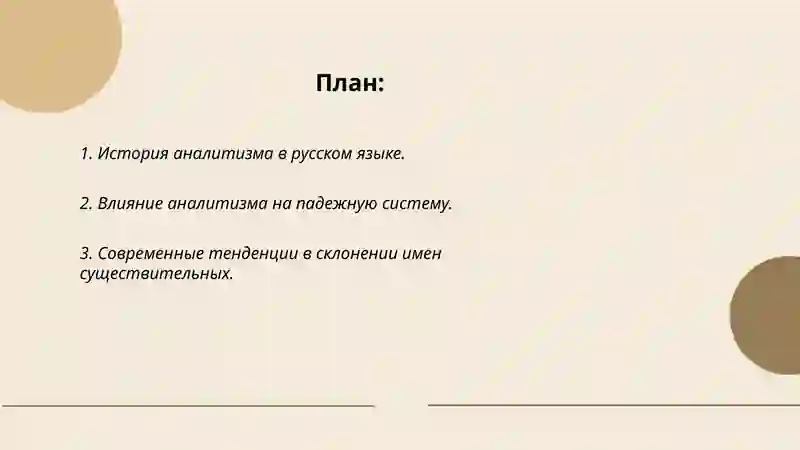 План:

1. История аналитизма в русском языке.

2. Влияние аналитизма на падежную систему.

3. Современные тенденции в склонении имен существительных.